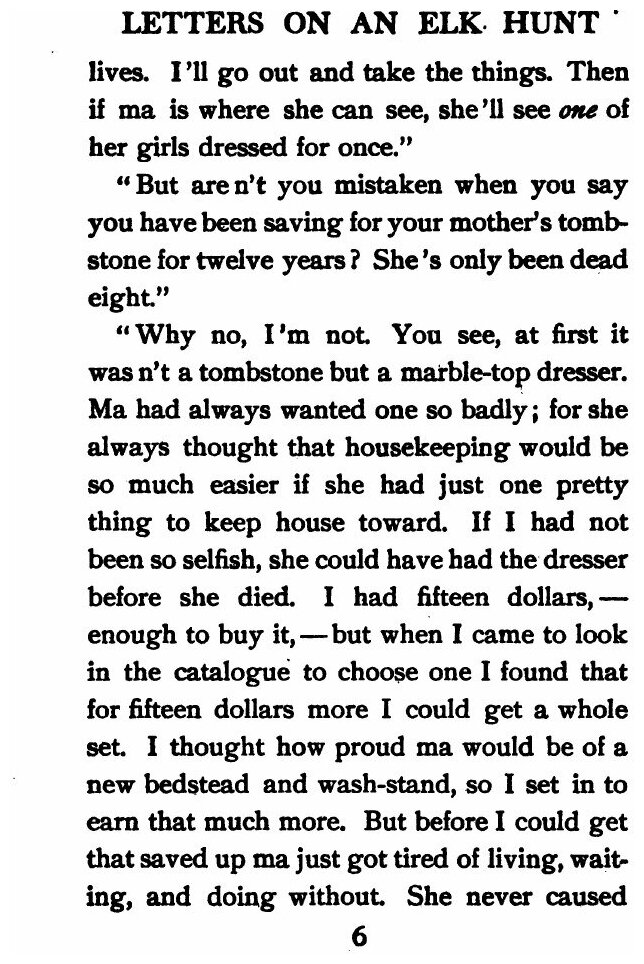 LETTERS ON AN ELK HUNT

lives. I'll go out and take the things. Then if ma is where she can see, she'll see one of her girls dressed for once."

"But are n't you mistaken when you say you have been saving for your mother's tombstone for twelve years? She's only been dead eight."

"Why no, I'm not. You see, at first it was n't a tombstone but a marble-top dresser. Ma had always wanted one so badly; for she always thought that housekeeping would be so much easier if she had just one pretty thing to keep house toward. If I had not been so selfish, she could have had the dresser before she died. I had fifteen dollars, — enough to buy it, — but when I came to look in the catalogue to choose one I found that for fifteen dollars more I could get a whole set. I thought how proud ma would be of a new bedstead and wash-stand, so I set in to earn that much more. But before I could get that saved up ma just got tired of living, waiting, and doing without. She never caused

6